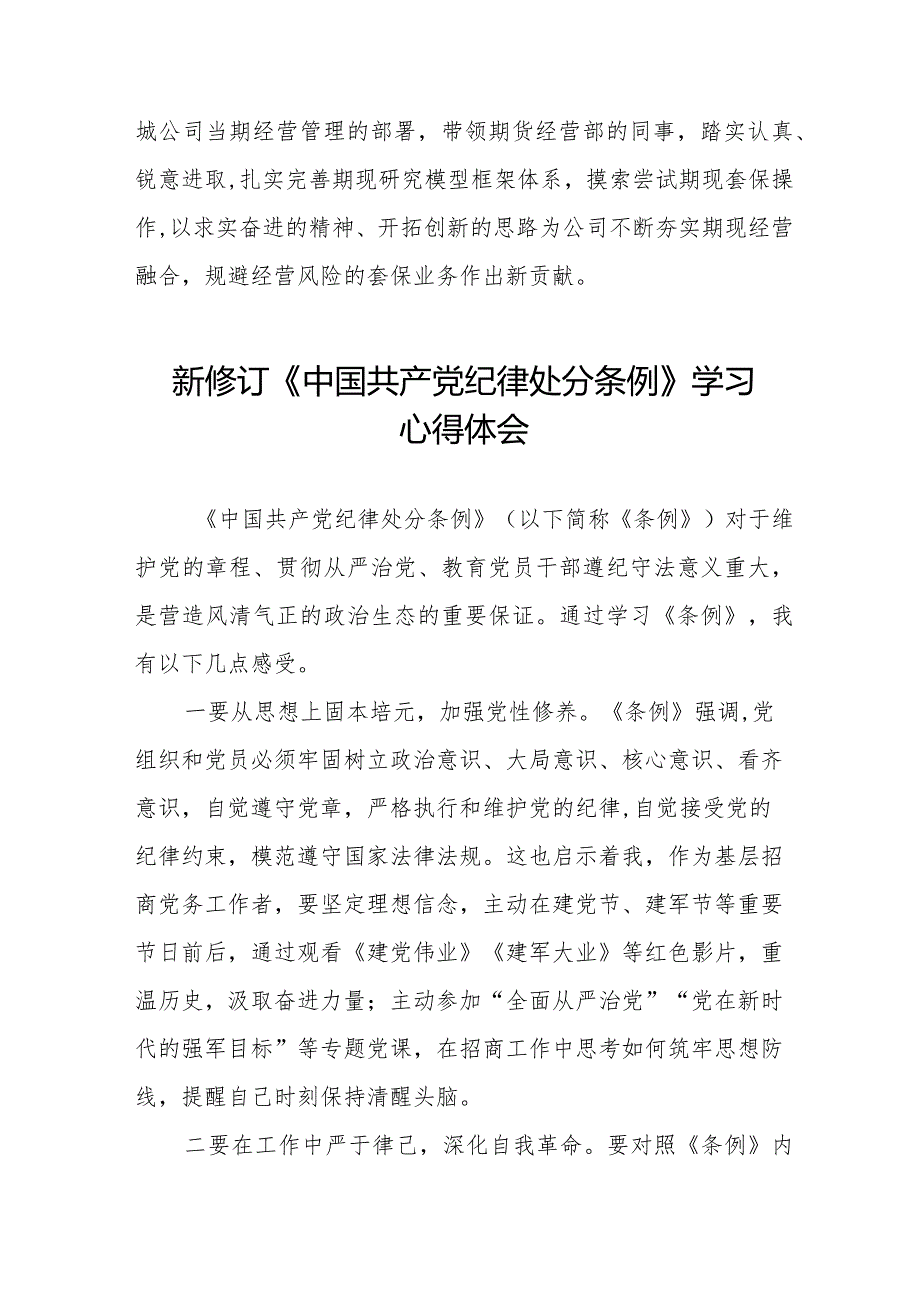 城公司当期经营管理的部署，带领期货经营部的同事，踏实认真、锐意进取,扎实完善期现研究模型框架体系，摸索尝试期现套保操作,以求实奋进的精神、开拓创新的思路为公司不断夯实期现经营融合，规避经营风险的套保业务作出新贡献。

新修订《中国共产党纪律处分条例》学习心得体会

《中国共产党纪律处分条例》（以下简称《条例》）对于维护党的章程、贯彻从严治党、教育党员干部遵纪守法意义重大，是营造风清气正的政治生态的重要保证。通过学习《条例》，我有以下几点感受。

一要从思想上固本培元，加强党性修养。《条例》强调,党组织和党员必须牢固树立政治意识、大局意识、核心意识、看齐意识，自觉遵守党章，严格执行和维护党的纪律,自觉接受党的纪律约束，模范遵守国家法律法规。这也启示着我，作为基层招商党务工作者，要坚定理想信念，主动在建党节、建军节等重要节日前后，通过观看《建党伟业》《建军大业》等红色影片，重温历史，汲取奋进力量；主动参加“全面从严治党”“党在新时代的强军目标”等专题党课，在招商工作中思考如何筑牢思想防线，提醒自己时刻保持清醒头脑。

二要在工作中严于律己，深化自我革命。要对照《条例》内